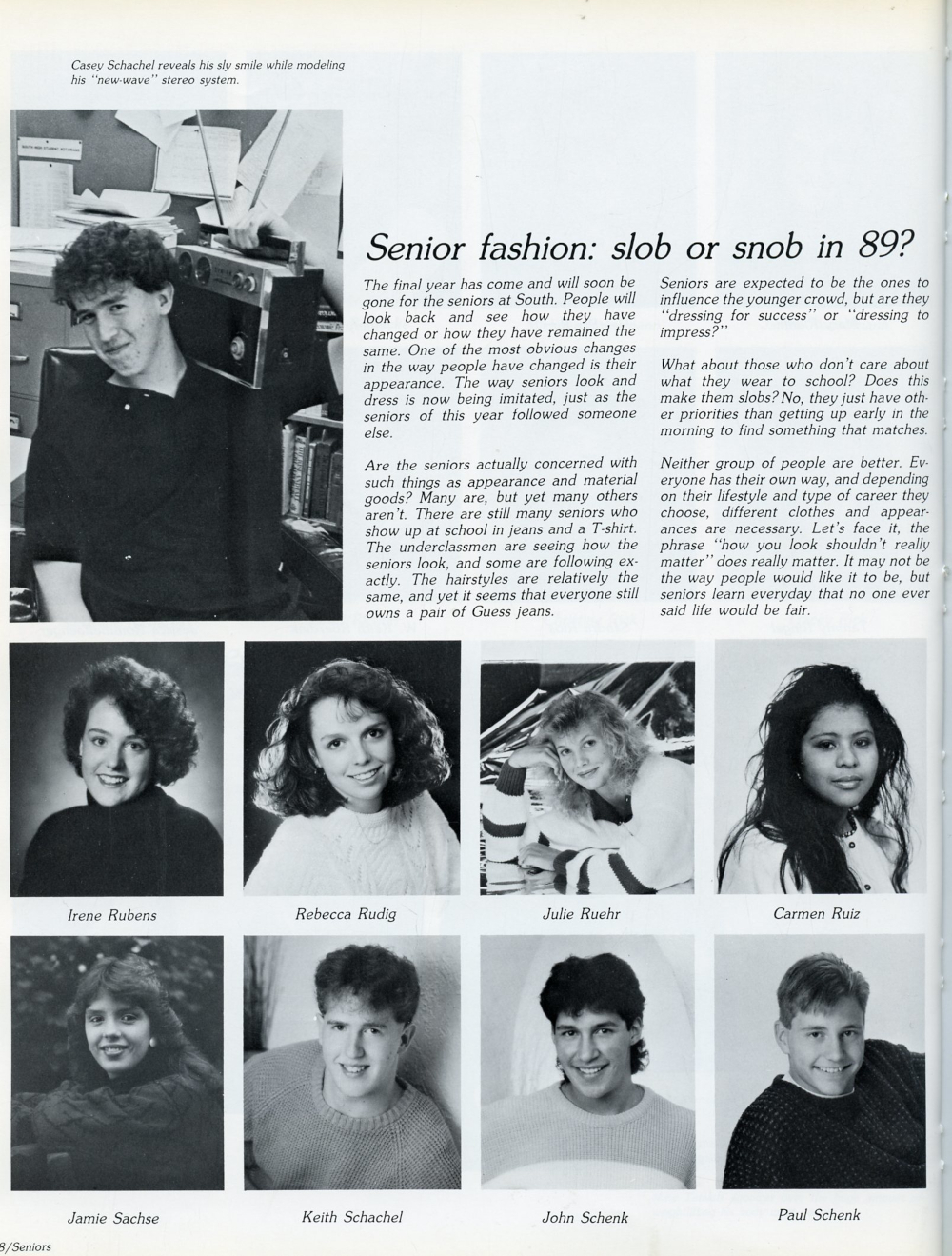 Casey Schachel reveals his sly smile while modeling his "new-wave" stereo system.

Senior fashion: slob or snob in 89?

The final year has come and will soon be gone for the seniors at South. People will look back and see how they have changed or how they have remained the same. One of the most obvious changes in the way people have changed is their appearance. The way seniors look and dress is now being imitated, just as the seniors of this year followed someone else.

Are the seniors actually concerned with such things as appearance and material goods? Many are, but yet many others aren't. There are still many seniors who show up at school in jeans and a T-shirt. The underclassmen are seeing how the seniors look, and some are following exactly. The hairstyles are relatively the same, and yet it seems that everyone still owns a pair of Guess jeans.

Seniors are expected to be the ones to influence the younger crowd, but are they "dressing for success" or "dressing to impress?"

What about those who don't care about what they wear to school? Does this make them slobs? No, they just have other priorities than getting up early in the morning to find something that matches.

Neither group of people are better. Everyone has their own way, and depending on their lifestyle and type of career they choose, different clothes and appearances are necessary. Let's face it, the phrase "how you look shouldn't really matter" does really matter. It may not be the way people would like it to be, but seniors learn everyday that no one ever said life would be fair.

Irene Rubens

Rebecca Rudig

Julie Ruehr

Carmen Ruiz

Jamie Sachse

Keith Schachel

John Schenk

Paul Schenk

8/Seniors